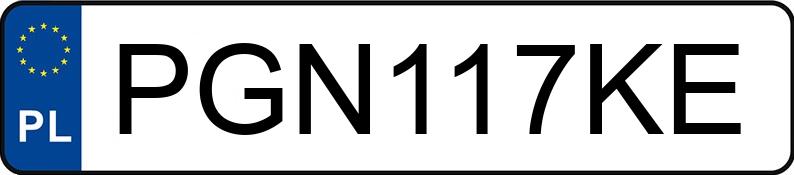 PL
PGN117KE